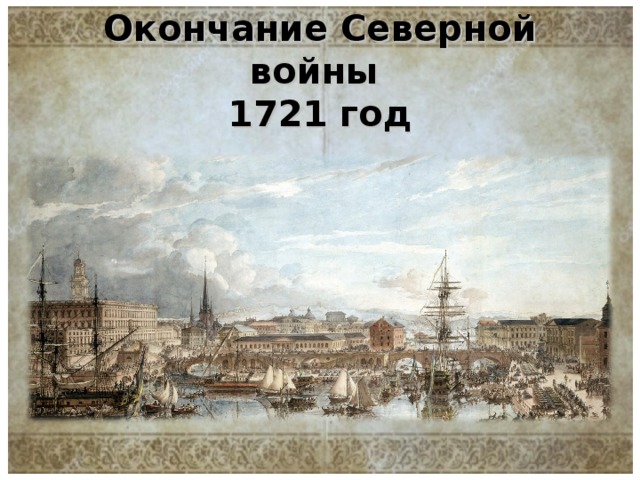 Окончание Северной войны
1721 год